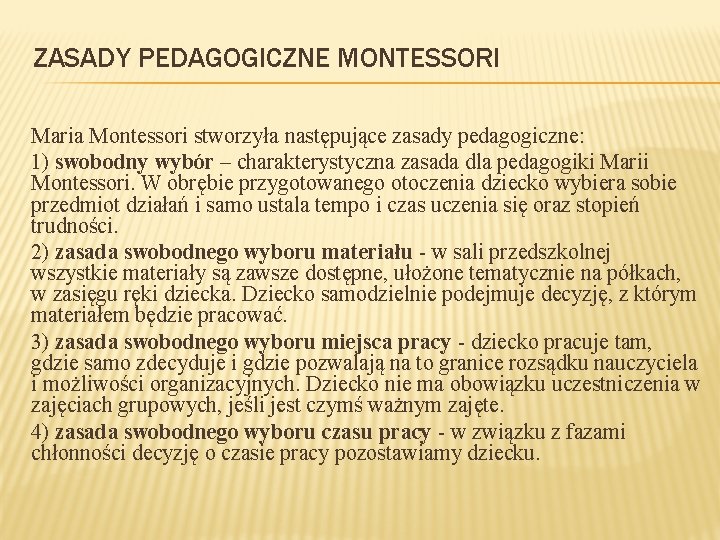 ZASADY PEDAGOGICZNE MONTESSORI

Maria Montessori stworzyła następujące zasady pedagogiczne:

1) swobodny wybór – charakterystyczna zasada dla pedagogiki Marii Montessori. W obrębie przygotowanego otoczenia dziecko wybiera sobie przedmiot działań i samo ustala tempo i czas uczenia się oraz stopień trudności.

2) zasada swobodnego wyboru materiału - w sali przedszkolnej wszystkie materiały są zawsze dostępne, ułożone tematycznie na półkach, w zasięgu ręki dziecka. Dziecko samodzielnie podejmuje decyzję, z którym materiałem będzie pracować.

3) zasada swobodnego wyboru miejsca pracy - dziecko pracuje tam, gdzie samo zdecyduje i gdzie pozwalają na to granice rozsądku nauczyciela i możliwości organizacyjnych. Dziecko nie ma obowiązku uczestniczenia w zajęciach grupowych, jeśli jest czymś ważnym zajęte.

4) zasada swobodnego wyboru czasu pracy - w związku z fazami chłonności decyzję o czasie pracy pozostawiamy dziecku.